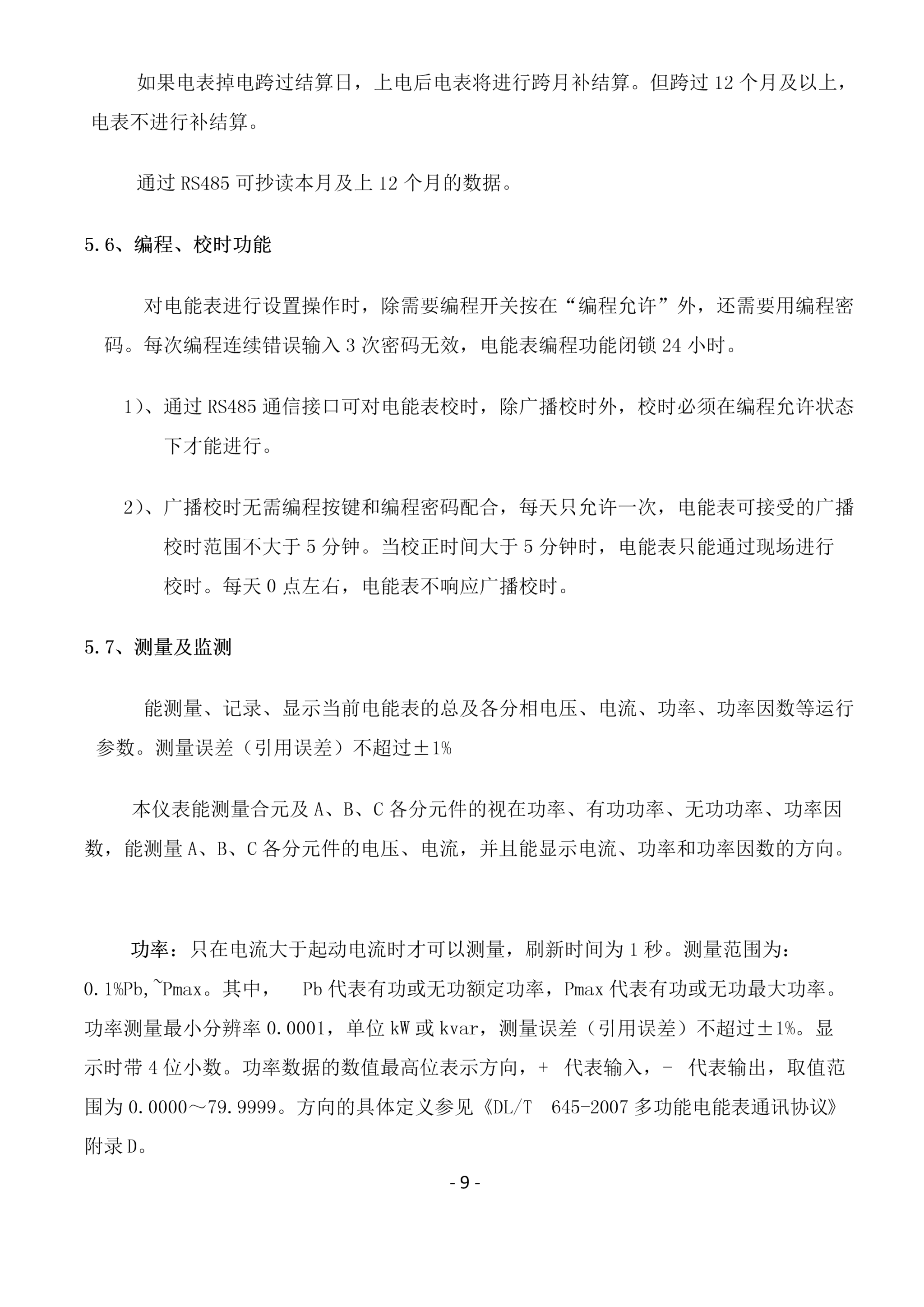 如果电表掉电跨过结算日，上电后电表将进行跨月补结算。但跨过 12 个月及以上，电表不进行补结算。

通过 RS485 可抄读本月及上 12 个月的数据。

5.6、编程、校时功能

对电能表进行设置操作时，除需要编程开关按在“编程允许”外，还需要用编程密码。每次编程连续错误输入 3 次密码无效，电能表编程功能闭锁 24 小时。

1)、通过 RS485 通信接口可对电能表校时，除广播校时外，校时必须在编程允许状态下才能进行。

2)、广播校时无需编程按键和编程密码配合，每天只允许一次，电能表可接受的广播校时范围不大于 5 分钟。当校正时间大于 5 分钟时，电能表只能通过现场进行校时。每天 0 点左右，电能表不响应广播校时。

5.7、测量及监测

能测量、记录、显示当前电能表的总及各分相电压、电流、功率、功率因数等运行参数。测量误差（引用误差）不超过±1%

本仪表能测量合元及 A、B、C 各分元件的视在功率、有功功率、无功功率、功率因数，能测量 A、B、C 各分元件的电压、电流，并且能显示电流、功率和功率因数的方向。

功率：只在电流大于起动电流时才可以测量，刷新时间为 1 秒。测量范围为：0.1%Pb,~Pmax。其中， Pb 代表有功或无功额定功率，Pmax 代表有功或无功最大功率。功率测量最小分辨率 0.0001，单位 kW 或 kvar，测量误差（引用误差）不超过±1%。显示时带 4 位小数。功率数据的数值最高位表示方向，+ 代表输入，- 代表输出，取值范围为 0.0000～79.9999。方向的具体定义参见《DL/T 645-2007 多功能电能表通讯协议》附录 D。

- 9 -